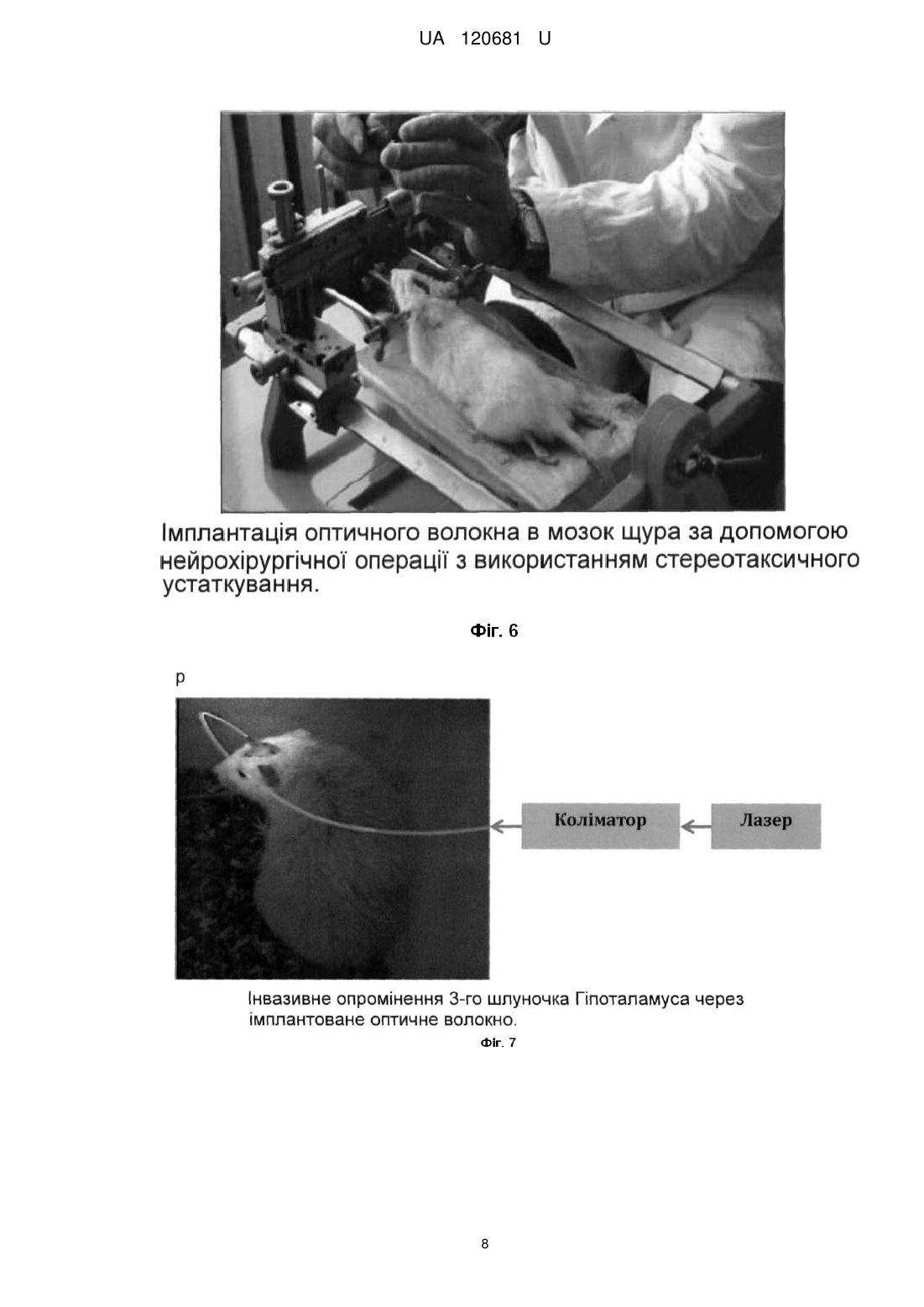 UA 120681 U

Імплантація оптичного волокна в мозок щура за допомогою нейрохірургічної операції з використанням стереотаксичного устаткування.

Фіг. 6

р

Коліматор

Лазер

Інвазивне опромінення 3-го шлуночка Гіпоталамуса через імплантоване оптичне волокно.

Фіг. 7

8